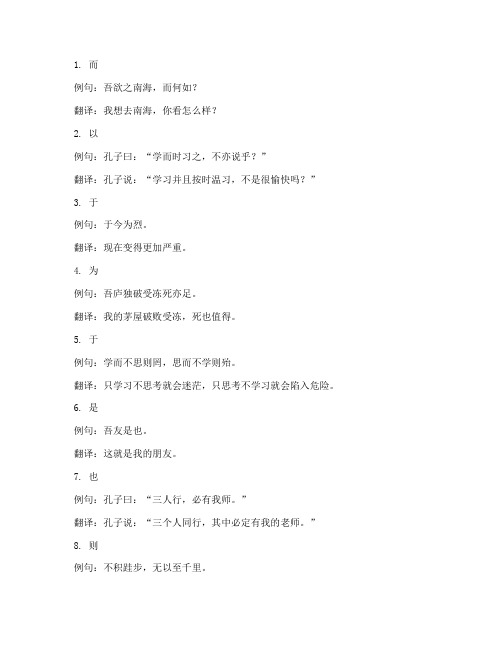 1. 而

例句：吾欲之南海，而何如？

翻译：我想去南海，你看怎么样？

2. 以

例句：孔子曰：“学而时习之，不亦说乎？”

翻译：孔子说：“学习并且按时温习，不是很愉快吗？”

3. 于

例句：于今为烈。

翻译：现在变得更加严重。

4. 为

例句：吾庐独破受冻死亦足。

翻译：我的茅屋破败受冻，死也值得。

5. 于

例句：学而不思则罔，思而不学则殆。

翻译：只学习不思考就会迷茫，只思考不学习就会陷入危险。

6. 是

例句：吾友是也。

翻译：这就是我的朋友。

7. 也

例句：孔子曰：“三人行，必有我师。”

翻译：孔子说：“三个人同行，其中必定有我的老师。”

8. 则

例句：不积跬步，无以至千里。